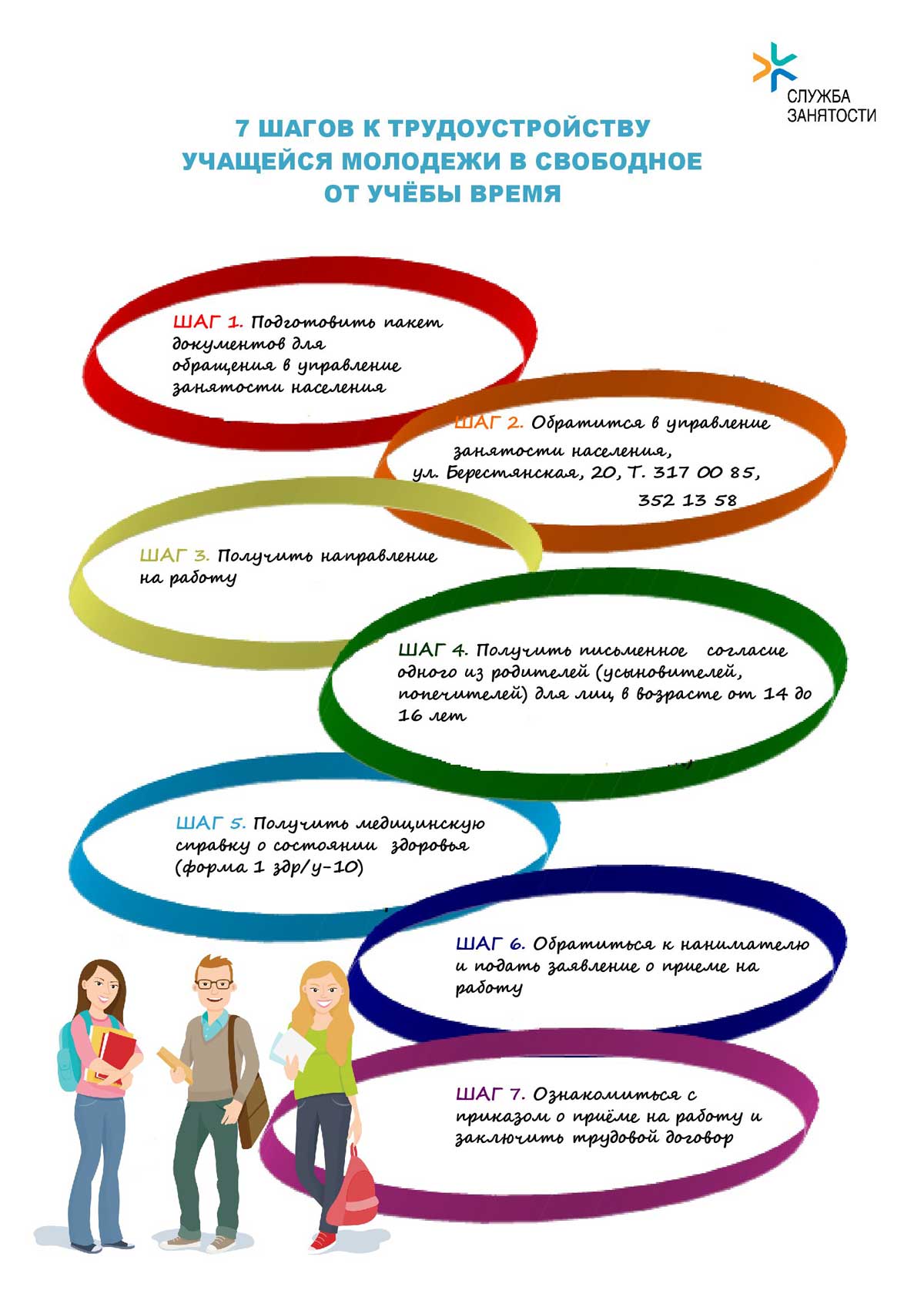 СЛУЖБА ЗАНЯТОСТИ

7 ШАГОВ К ТРУДОУСТРОЙСТВУ УЧАЩЕЙСЯ МОЛОДЕЖИ В СВОБОДНОЕ ОТ УЧЁБЫ ВРЕМЯ

ШАГ 1. Подготовить пакет документов для обращения в управление занятости населения

ШАГ 2. Обратится в управление занятости населения, ул. Берестянская, 20, Т. 317 00 85, 352 13 58

ШАГ 3. Получить направление на работу

ШАГ 4. Получить письменное согласие одного из родителей (усыновителей, попечителей) для лиц в возрасте от 14 до 16 лет

ШАГ 5. Получить медицинскую справку о состоянии здоровья (форма 1 здр/у-10)

ШАГ 6. Обратиться к нанимателю и подать заявление о приеме на работу

ШАГ 7. Ознакомиться с приказом о приёме на работу и заключить трудовой договор